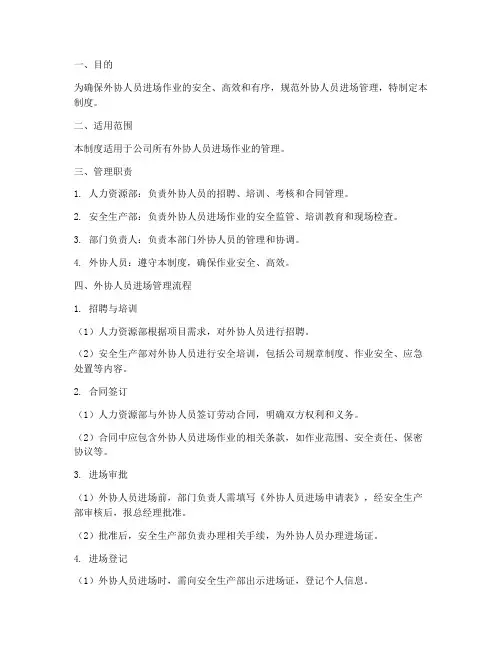 一、目的

为确保外协人员进场作业的安全、高效和有序，规范外协人员进场管理，特制定本制度。

二、适用范围

本制度适用于公司所有外协人员进场作业的管理。

三、管理职责

1. 人力资源部：负责外协人员的招聘、培训、考核和合同管理。

2. 安全生产部：负责外协人员进场作业的安全监管、培训教育和现场检查。

3. 部门负责人：负责本部门外协人员的管理和协调。

4. 外协人员：遵守本制度，确保作业安全、高效。

四、外协人员进场管理流程

1. 招聘与培训

（1）人力资源部根据项目需求，对外协人员进行招聘。

（2）安全生产部对外协人员进行安全培训，包括公司规章制度、作业安全、应急处置等内容。

2. 合同签订

（1）人力资源部与外协人员签订劳动合同，明确双方权利和义务。

（2）合同中应包含外协人员进场作业的相关条款，如作业范围、安全责任、保密协议等。

3. 进场审批

（1）外协人员进场前，部门负责人需填写《外协人员进场申请表》，经安全生产部审核后，报总经理批准。

（2）批准后，安全生产部负责办理相关手续，为外协人员办理进场证。

4. 进场登记

（1）外协人员进场时，需向安全生产部出示进场证，登记个人信息。